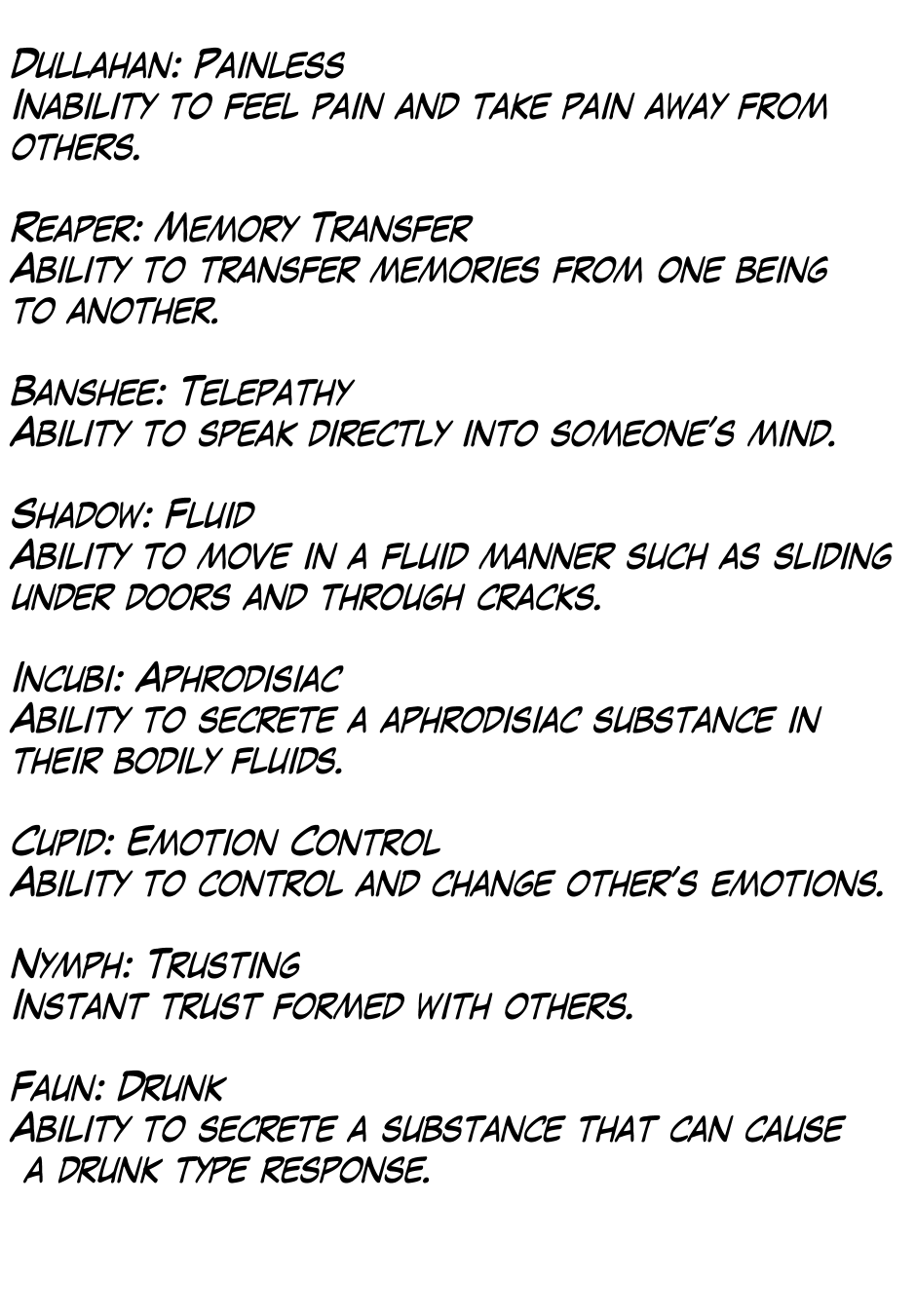 Dullahan: Painless
Inability to feel pain and take pain away from others.

Reaper: Memory Transfer
Ability to transfer memories from one being to another.

Banshee: Telepathy
Ability to speak directly into someone's mind.

Shadow: Fluid
Ability to move in a fluid manner such as sliding under doors and through cracks.

Incubi: Aphrodisiac
Ability to secrete a aphrodisiac substance in their bodily fluids.

Cupid: Emotion Control
Ability to control and change other's emotions.

Nymph: Trusting
Instant trust formed with others.

Faun: Drunk
Ability to secrete a substance that can cause a drunk type response.